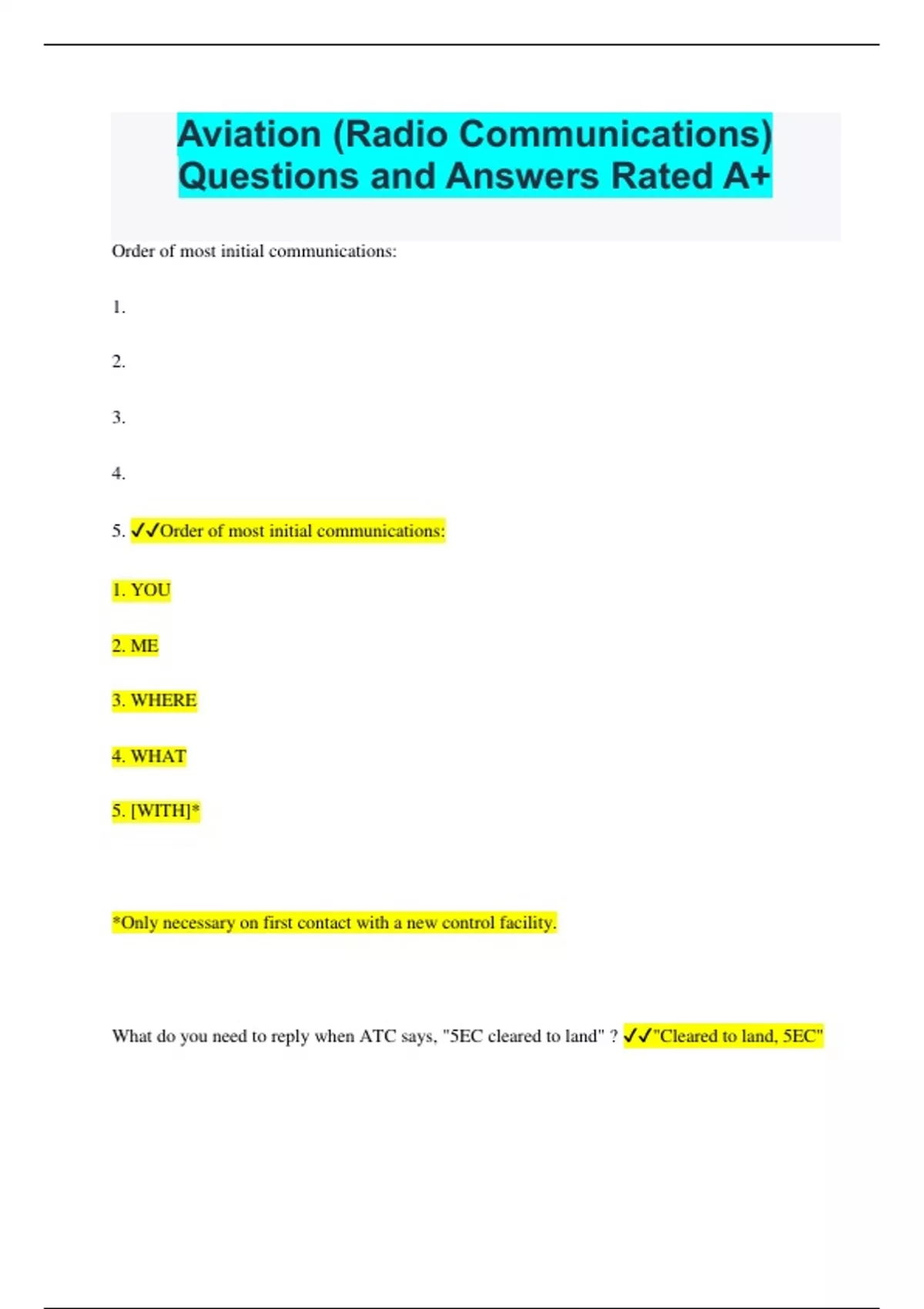 Aviation (Radio Communications) Questions and Answers Rated A+

Order of most initial communications:

1.

2.

3.

4.

5. ✓✓Order of most initial communications:

1. YOU

2. ME

3. WHERE

4. WHAT

5. [WITH]*

*Only necessary on first contact with a new control facility.

What do you need to reply when ATC says, "5EC cleared to land" ? ✓✓"Cleared to land, 5EC"